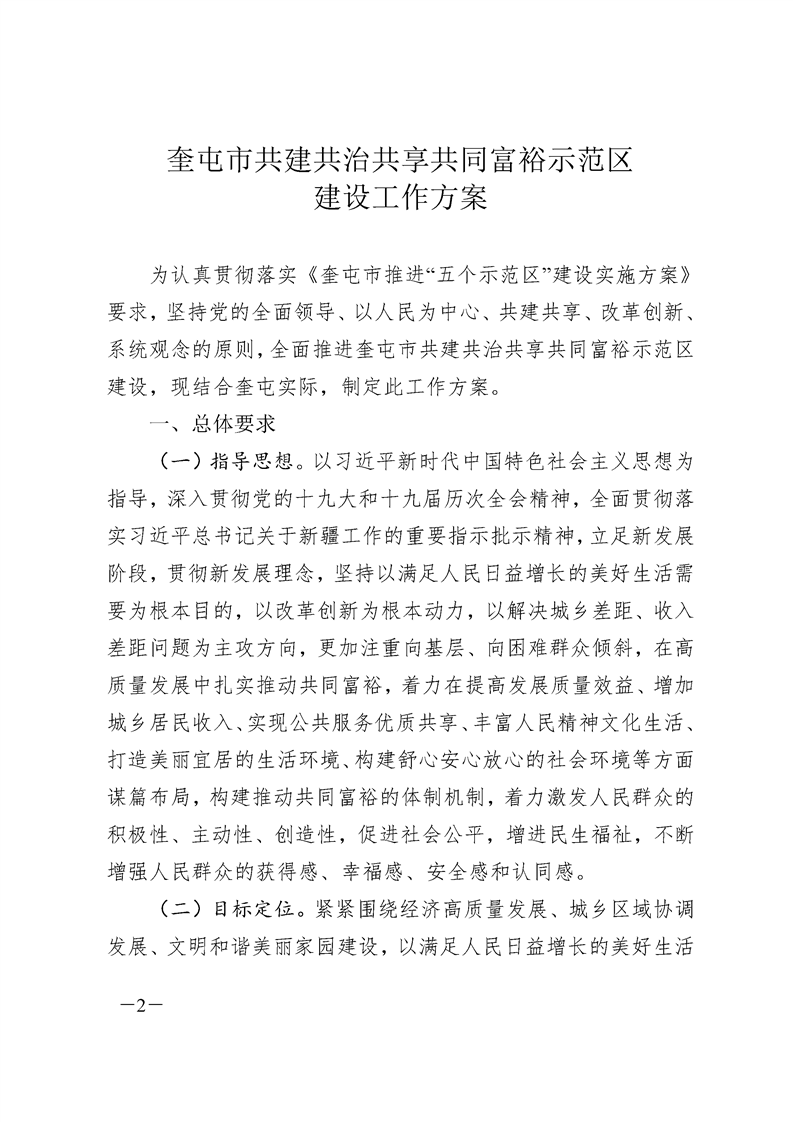 奎屯市共建共治共享共同富裕示范区
建设工作方案

为认真贯彻落实《奎屯市推进“五个示范区”建设实施方案》要求，坚持党的全面领导、以人民为中心、共建共享、改革创新、系统观念的原则，全面推进奎屯市共建共治共享共同富裕示范区建设，现结合奎屯实际，制定此工作方案。

一、总体要求

（一）指导思想。以习近平新时代中国特色社会主义思想为指导，深入贯彻党的十九大和十九届历次全会精神，全面贯彻落实习近平总书记关于新疆工作的重要指示批示精神，立足新发展阶段，贯彻新发展理念，坚持以满足人民日益增长的美好生活需要为根本目的，以改革创新为根本动力，以解决城乡差距、收入差距问题为主攻方向，更加注重向基层、向困难群众倾斜，在高质量发展中扎实推动共同富裕，着力在提高发展质量效益、增加城乡居民收入、实现公共服务优质共享、丰富人民精神文化生活、打造美丽宜居的生活环境、构建舒心安心放心的社会环境等方面谋篇布局，构建推动共同富裕的体制机制，着力激发人民群众的积极性、主动性、创造性，促进社会公平，增进民生福祉，不断增强人民群众的获得感、幸福感、安全感和认同感。

（二）目标定位。紧紧围绕经济高质量发展、城乡区域协调发展、文明和谐美丽家园建设，以满足人民日益增长的美好生活

—2—